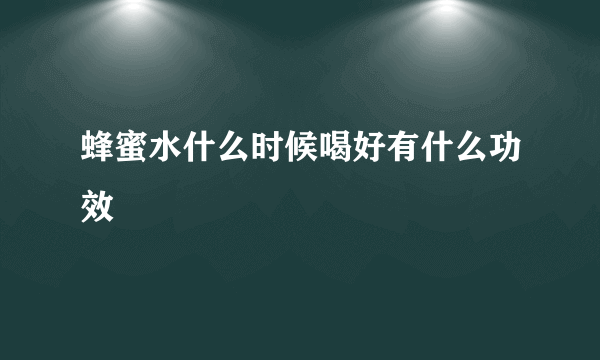 蜂蜜水什么时候喝好有什么功效